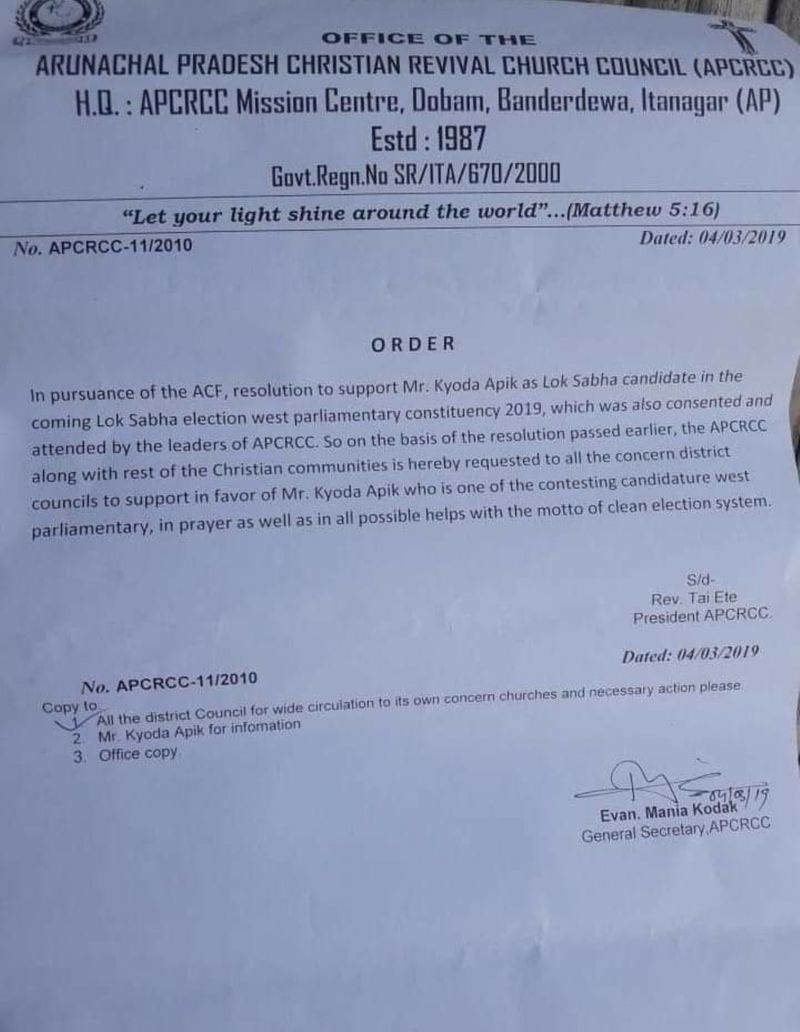 OFFICE OF THE
ARUNACHAL PRADESH CHRISTIAN REVIVAL CHURCH COUNCIL (APCRCC)
H.Q. : APCRCC Mission Centre, Dobam, Banderdewa, Itanagar (AP)
Estd : 1987
Govt.Regn.No SR/ITA/670/2000

"Let your light shine around the world"...(Matthew 5:16)

No. APCRCC-11/2010

Dated: 04/03/2019

ORDER

In pursuance of the ACF, resolution to support Mr. Kyoda Apik as Lok Sabha candidate in the coming Lok Sabha election west parliamentary constituency 2019, which was also consented and attended by the leaders of APCRCC. So on the basis of the resolution passed earlier, the APCRCC along with rest of the Christian communities is hereby requested to all the concern district councils to support in favor of Mr. Kyoda Apik who is one of the contesting candidature west parliamentary, in prayer as well as in all possible helps with the motto of clean election system.

S/d-
Rev. Tai Ete
President APCRCC.

No. APCRCC-11/2010

Dated: 04/03/2019

Copy to
1. All the district Council for wide circulation to its own concern churches and necessary action please.
2. Mr. Kyoda Apik for infomation
3. Office copy.

04/03/19
Evan. Mania Kodak
General Secretary,APCRCC